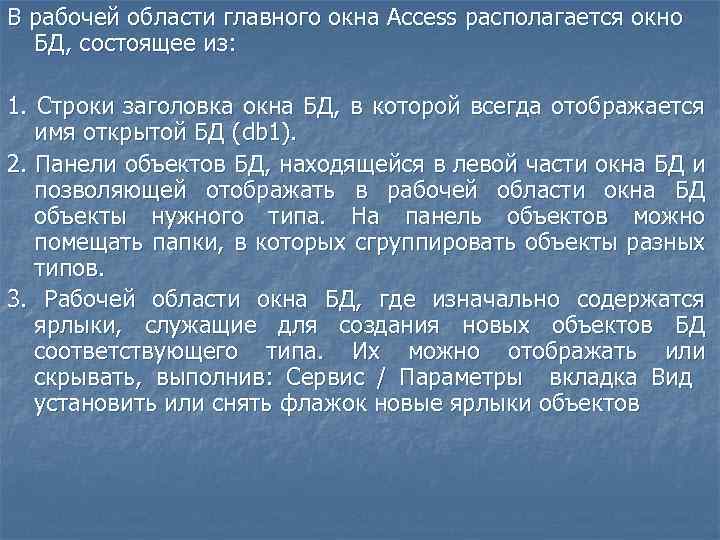 В рабочей области главного окна Access располагается окно БД, состоящее из:

1. Строки заголовка окна БД, в которой всегда отображается имя открытой БД (db1).

2. Панели объектов БД, находящейся в левой части окна БД и позволяющей отображать в рабочей области окна БД объекты нужного типа. На панель объектов можно помещать папки, в которых сгруппировать объекты разных типов.

3. Рабочей области окна БД, где изначально содержатся ярлыки, служащие для создания новых объектов БД соответствующего типа. Их можно отображать или скрывать, выполнив: Сервис / Параметры вкладка Вид установить или снять флажок новые ярлыки объектов